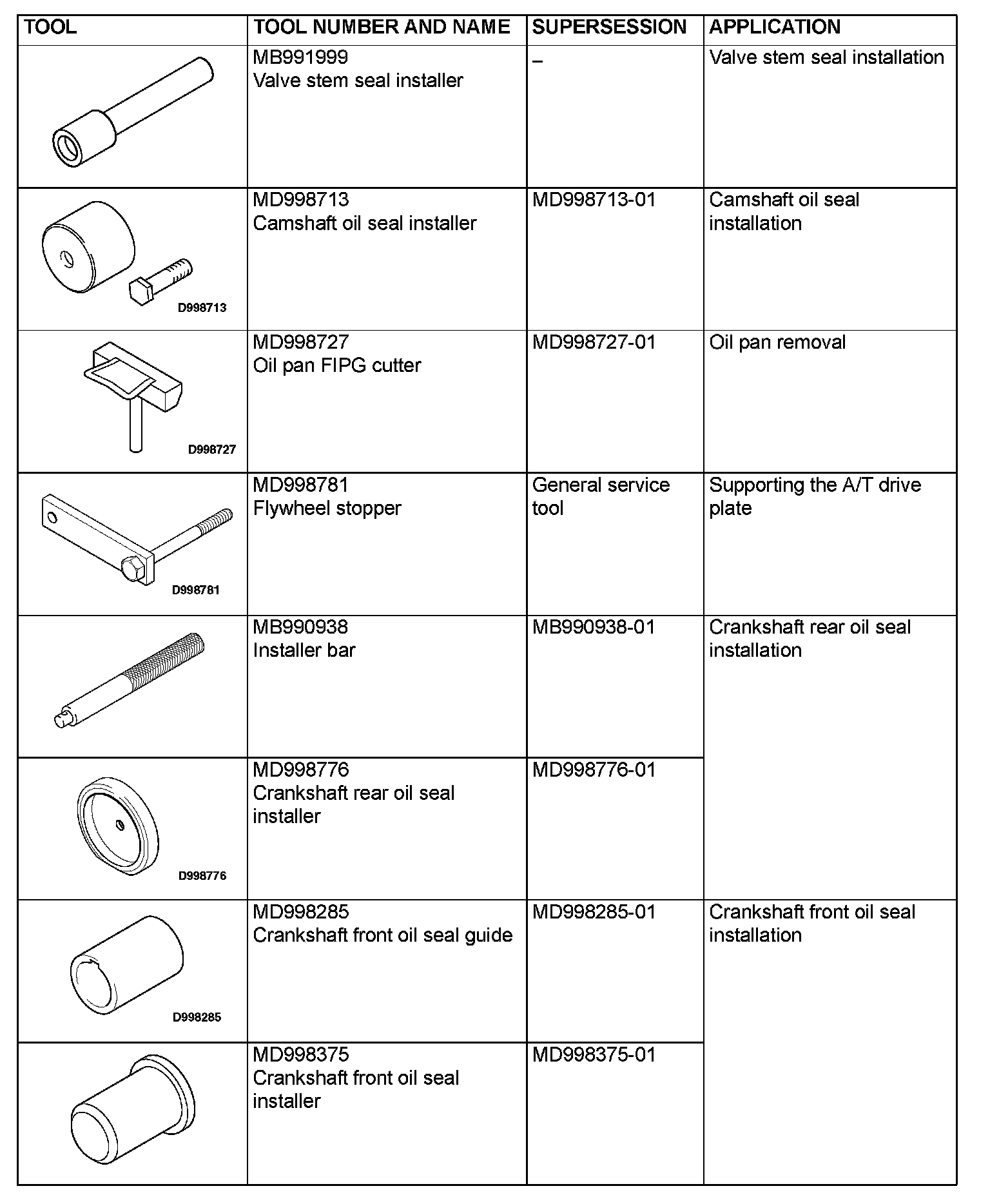 | TOOL | TOOL NUMBER AND NAME | SUPERSESSION | APPLICATION |
|---|---|---|---|
|  | MB991999 Valve stem seal installer | – | Valve stem seal installation |
| D998713 | MD998713 Camshaft oil seal installer | MD998713-01 | Camshaft oil seal installation |
| D998727 | MD998727 Oil pan FIPG cutter | MD998727-01 | Oil pan removal |
| D998781 | MD998781 Flywheel stopper | General service tool | Supporting the A/T drive plate |
|  | MB990938 Installer bar | MB990938-01 | Crankshaft rear oil seal installation |
| D998776 | MD998776 Crankshaft rear oil seal installer | MD998776-01 |  |
| D998285 | MD998285 Crankshaft front oil seal guide | MD998285-01 | Crankshaft front oil seal installation |
|  | MD998375 Crankshaft front oil seal installer | MD998375-01 |  |